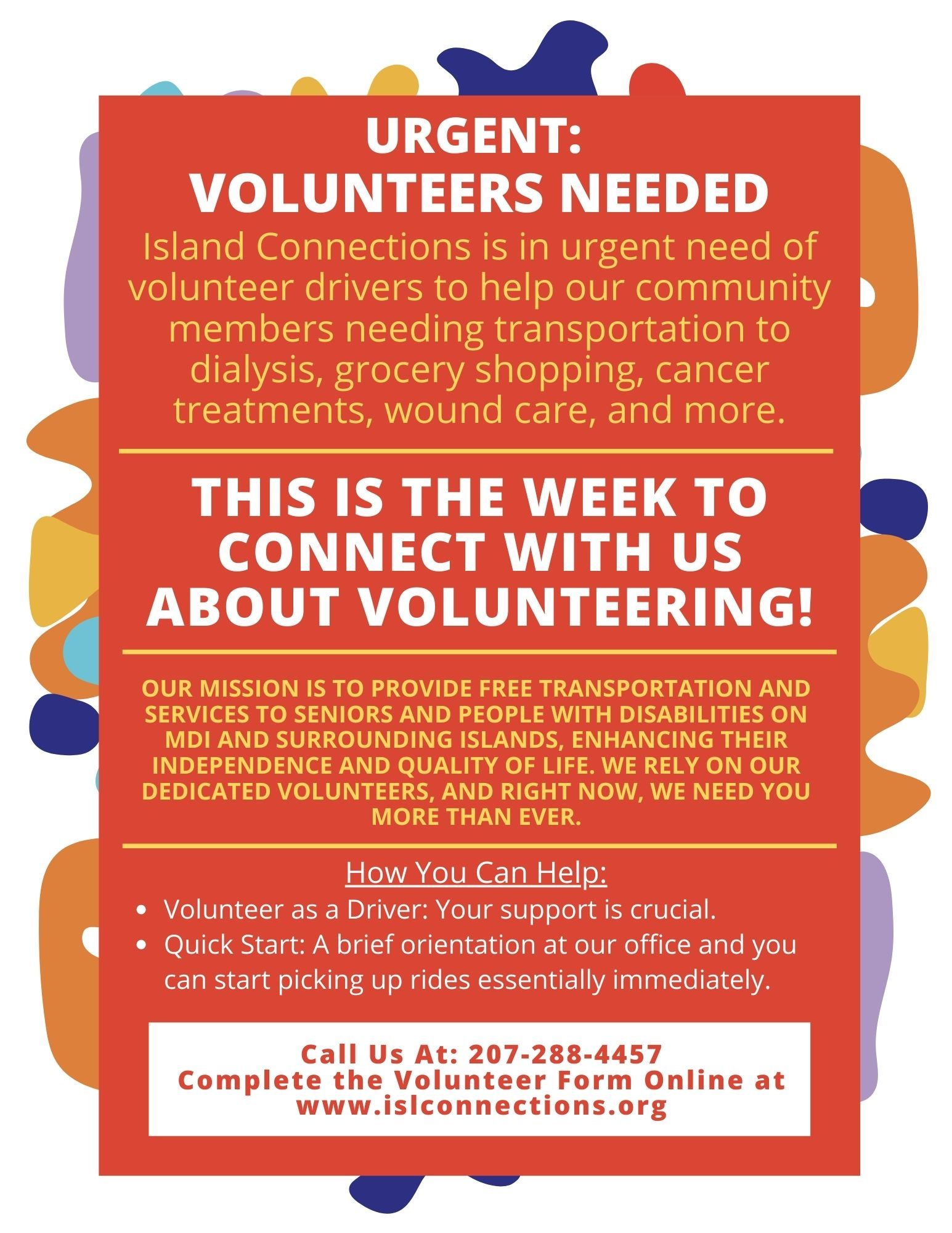 URGENT:
VOLUNTEERS NEEDED

Island Connections is in urgent need of volunteer drivers to help our community members needing transportation to dialysis, grocery shopping, cancer treatments, wound care, and more.

THIS IS THE WEEK TO CONNECT WITH US ABOUT VOLUNTEERING!

OUR MISSION IS TO PROVIDE FREE TRANSPORTATION AND SERVICES TO SENIORS AND PEOPLE WITH DISABILITIES ON MDI AND SURROUNDING ISLANDS, ENHANCING THEIR INDEPENDENCE AND QUALITY OF LIFE. WE RELY ON OUR DEDICATED VOLUNTEERS, AND RIGHT NOW, WE NEED YOU MORE THAN EVER.

How You Can Help:

- Volunteer as a Driver: Your support is crucial.
- Quick Start: A brief orientation at our office and you can start picking up rides essentially immediately.

Call Us At: 207-288-4457
Complete the Volunteer Form Online at www.islconnections.org